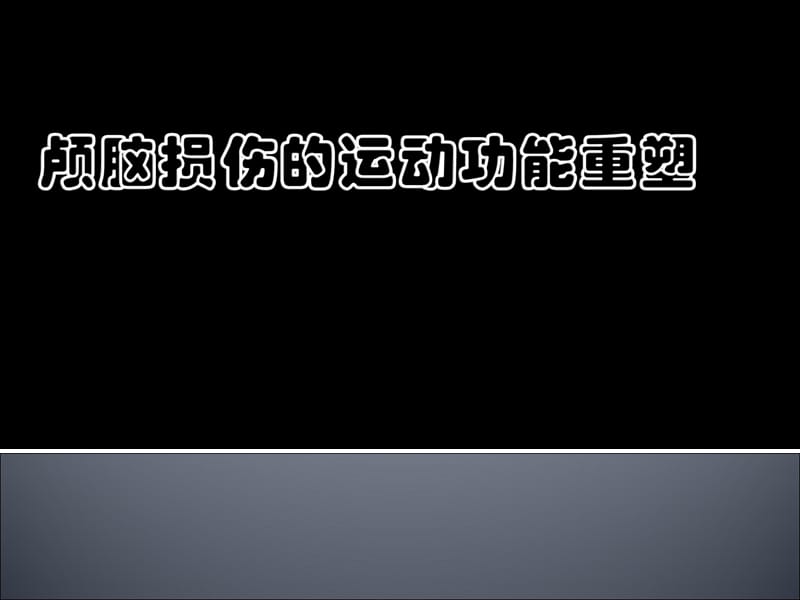 颅脑损伤的运动功能重塑